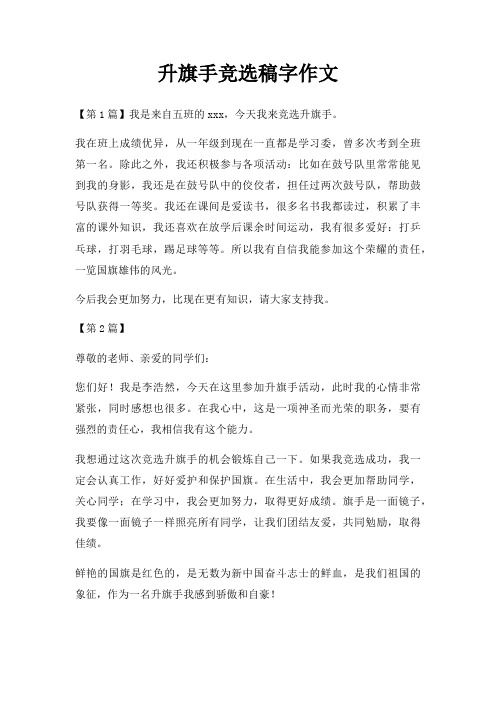 升旗手竞选稿字作文

【第1篇】我是来自五班的xxx，今天我来竞选升旗手。

我在班上成绩优异，从一年级到现在一直都是学习委，曾多次考到全班第一名。除此之外，我还积极参与各项活动：比如在鼓号队里常常能见到我的身影，我还是在鼓号队中的佼佼者，担任过两次鼓号队，帮助鼓号队获得一等奖。我还在课间是爱读书，很多名书我都读过，积累了丰富的课外知识，我还喜欢在放学后课余时间运动，我有很多爱好：打乒乓球，打羽毛球，踢足球等等。所以我有自信我能参加这个荣耀的责任，一览国旗雄伟的风光。

今后我会更加努力，比现在更有知识，请大家支持我。

【第2篇】

尊敬的老师、亲爱的同学们：

您们好！我是李浩然，今天在这里参加升旗手活动，此时我的心情非常紧张，同时感想也很多。在我心中，这是一项神圣而光荣的职务，要有强烈的责任心，我相信我有这个能力。

我想通过这次竞选升旗手的机会锻炼自己一下。如果我竞选成功，我一定会认真工作，好好爱护和保护国旗。在生活中，我会更加帮助同学，关心同学；在学习中，我会更加努力，取得更好成绩。旗手是一面镜子，我要像一面镜子一样照亮所有同学，让我们团结友爱，共同勉励，取得佳绩。

鲜艳的国旗是红色的，是无数为新中国奋斗志士的鲜血，是我们祖国的象征，作为一名升旗手我感到骄傲和自豪！